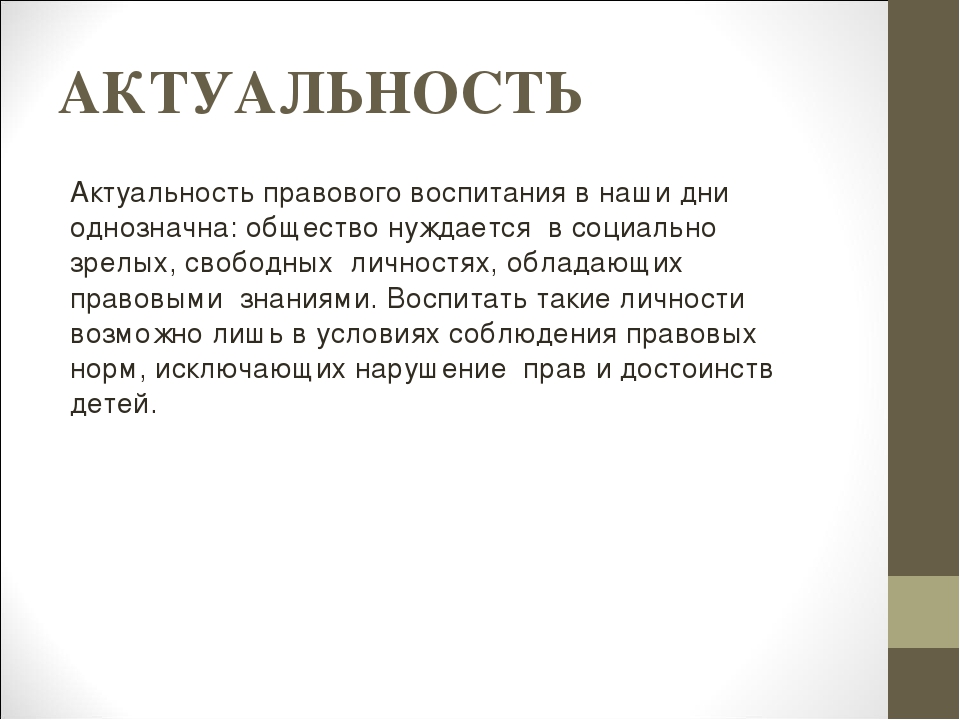 АКТУАЛЬНОСТЬ

Актуальность правового воспитания в наши дни однозначна: общество нуждается в социально зрелых, свободных личностях, обладающих правовыми знаниями. Воспитать такие личности возможно лишь в условиях соблюдения правовых норм, исключающих нарушение прав и достоинств детей.